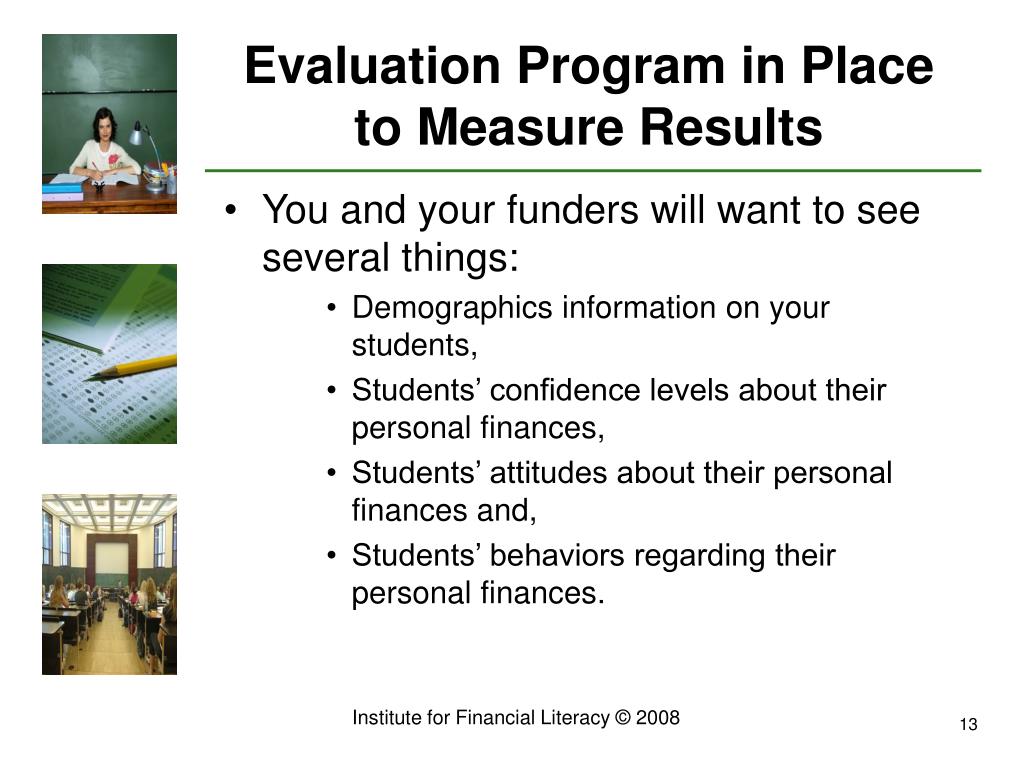 Evaluation Program in Place to Measure Results

• You and your funders will want to see several things:

• Demographics information on your students,
• Students’ confidence levels about their personal finances,
• Students’ attitudes about their personal finances and,
• Students’ behaviors regarding their personal finances.

Institute for Financial Literacy © 2008

13